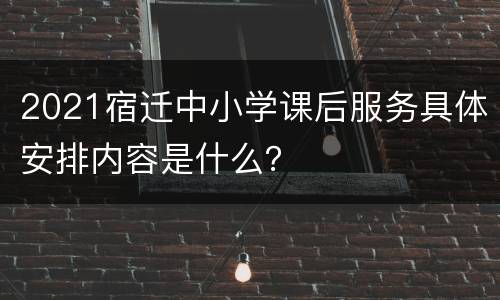 2021宿迁中小学课后服务具体安排内容是什么?